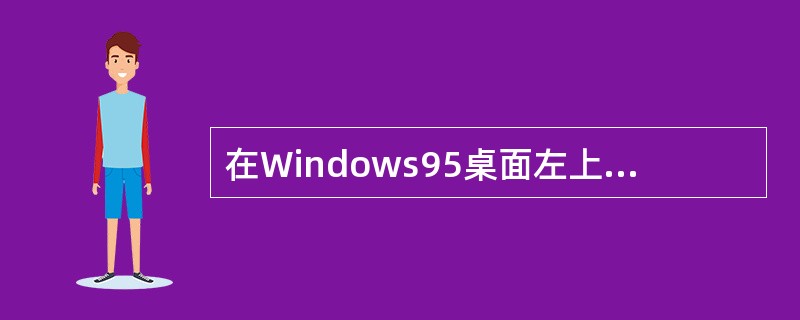 在Windows95桌面左上...